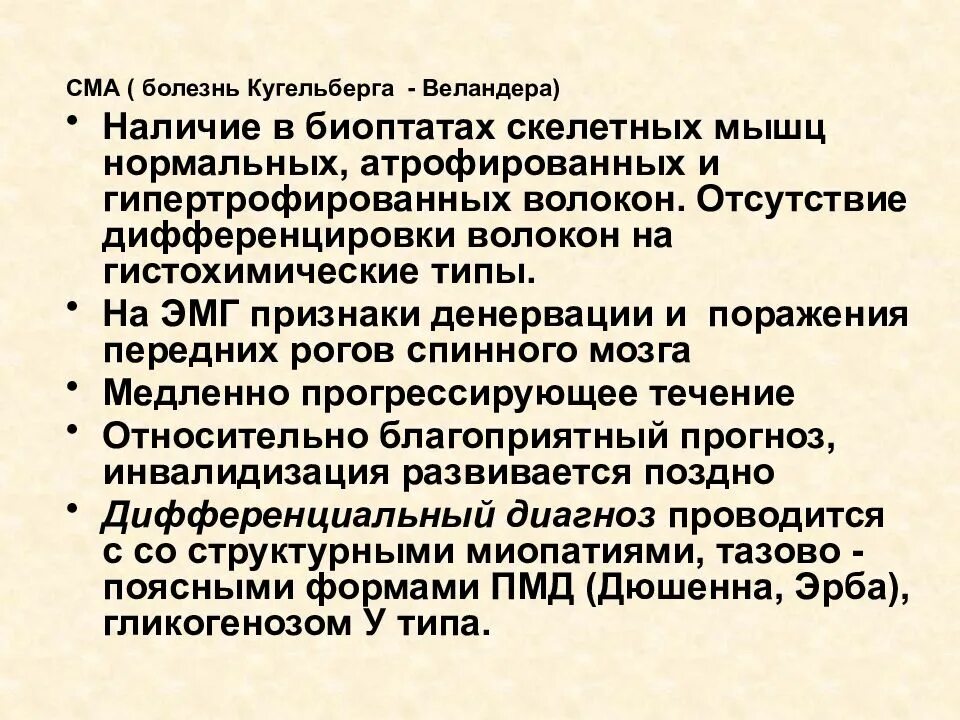 СМА ( болезнь Кугельберга - Веландера)

• Наличие в биоптатах скелетных мышц нормальных, атрофированных и гипертрофированных волокон. Отсутствие дифференцировки волокон на гистохимические типы.
• На ЭМГ признаки денервации и поражения передних рогов спинного мозга
• Медленно прогрессирующее течение
• Относительно благоприятный прогноз, инвалидизация развивается поздно
• Дифференциальный диагноз проводится с со структурными миопатиями, тазово - поясными формами ПМД (Дюшенна, Эрба), гликогенозом У типа.